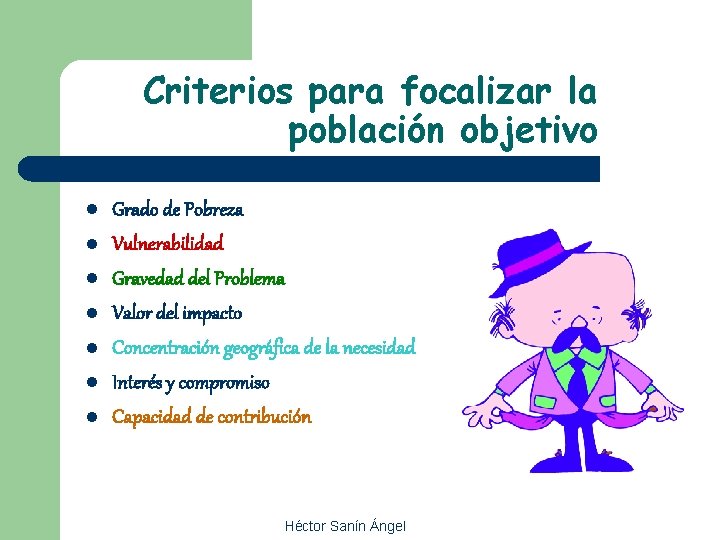 Criterios para focalizar la población objetivo

- Grado de Pobreza
- Vulnerabilidad
- Gravedad del Problema
- Valor del impacto
- Concentración geográfica de la necesidad
- Interés y compromiso
- Capacidad de contribución

Héctor Sanín Ángel